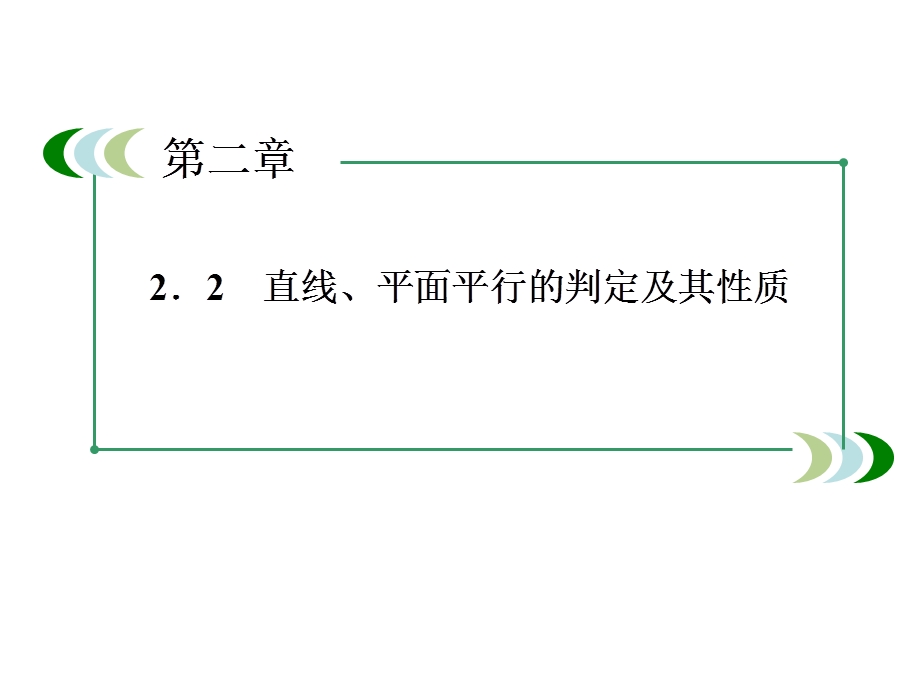 第二章

2．2　直线、平面平行的判定及其性质